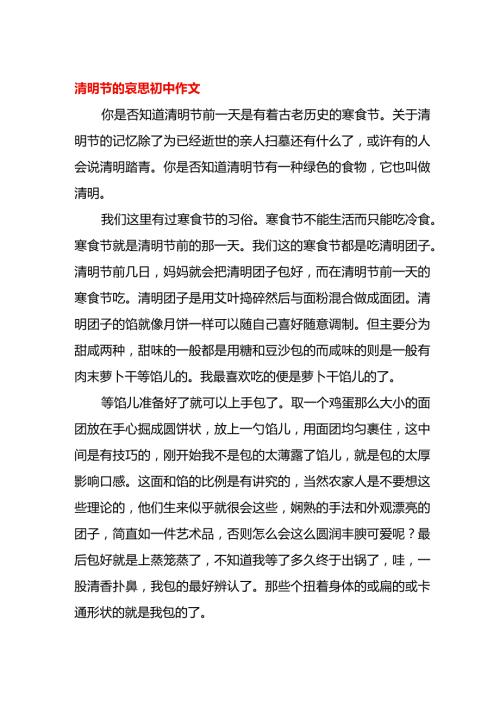 清明节的哀思初中作文

你是否知道清明节前一天是有着古老历史的寒食节。关于清明节的记忆除了为已经逝世的亲人扫墓还有什么了，或许有的人会说清明踏青。你是否知道清明节有一种绿色的食物，它也叫做清明。

我们这里有过寒食节的习俗。寒食节不能生活而只能吃冷食。寒食节就是清明节前的那一天。我们这的寒食节都是吃清明团子。清明节前几日，妈妈就会把清明团子包好，而在清明节前一天的寒食节吃。清明团子是用艾叶捣碎然后与面粉混合做成面团。清明团子的馅就像月饼一样可以随自己喜好随意调制。但主要分为甜咸两种，甜味的一般都是用糖和豆沙包的而咸味的则是一般有肉末萝卜干等馅儿的。我最喜欢吃的便是萝卜干馅儿的了。

等馅儿准备好了就可以上手包了。取一个鸡蛋那么大小的面团放在手心掘成圆饼状，放上一勺馅儿，用面团均匀裹住，这中间是有技巧的，刚开始我不是包的太薄露了馅儿，就是包的太厚影响口感。这面和馅的比例是有讲究的，当然农家人是不要想这些理论的，他们生来似乎就很会这些，娴熟的手法和外观漂亮的团子，简直如一件艺术品，否则怎么会这么圆润丰腴可爱呢？最后包好就是上蒸笼蒸了，不知道我等了多久终于出锅了，哇，一股清香扑鼻，我包的最好辨认了。那些个扭着身体的或扁的或卡通形状的就是我包的了。